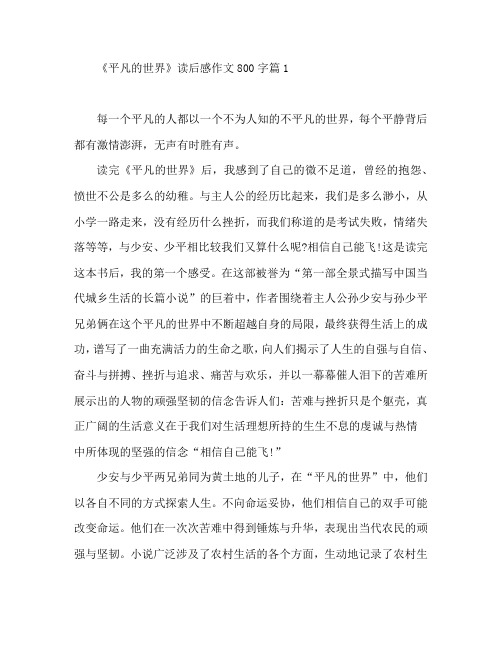 《平凡的世界》读后感作文800字篇1

每一个平凡的人都以一个不为人知的不平凡的世界，每个平静背后都有激情澎湃，无声有时胜有声。

读完《平凡的世界》后，我感到了自己的微不足道，曾经的抱怨、愤世不公是多么的幼稚。与主人公的经历比起来，我们是多么渺小，从小学一路走来，没有经历什么挫折，而我们称道的是考试失败，情绪失落等等，与少安、少平相比较我们又算什么呢?相信自己能飞!这是读完这本书后，我的第一个感受。在这部被誉为“第一部全景式描写中国当代城乡生活的长篇小说”的巨着中，作者围绕着主人公孙少安与孙少平兄弟俩在这个平凡的世界中不断超越自身的局限，最终获得生活上的成功，谱写了一曲充满活力的生命之歌，向人们揭示了人生的自强与自信、奋斗与拼搏、挫折与追求、痛苦与欢乐，并以一幕幕催人泪下的苦难所展示出的人物的顽强坚韧的信念告诉人们:苦难与挫折只是个躯壳，真正广阔的生活意义在于我们对生活理想所持的生生不息的虔诚与热情中所体现的坚强的信念“相信自己能飞!”

少安与少平两兄弟同为黄土地的儿子，在“平凡的世界”中，他们以各自不同的方式探索人生。不向命运妥协，他们相信自己的双手可能改变命运。他们在一次次苦难中得到锤炼与升华，表现出当代农民的顽强与坚韧。小说广泛涉及了农村生活的各个方面，生动地记录了农村生